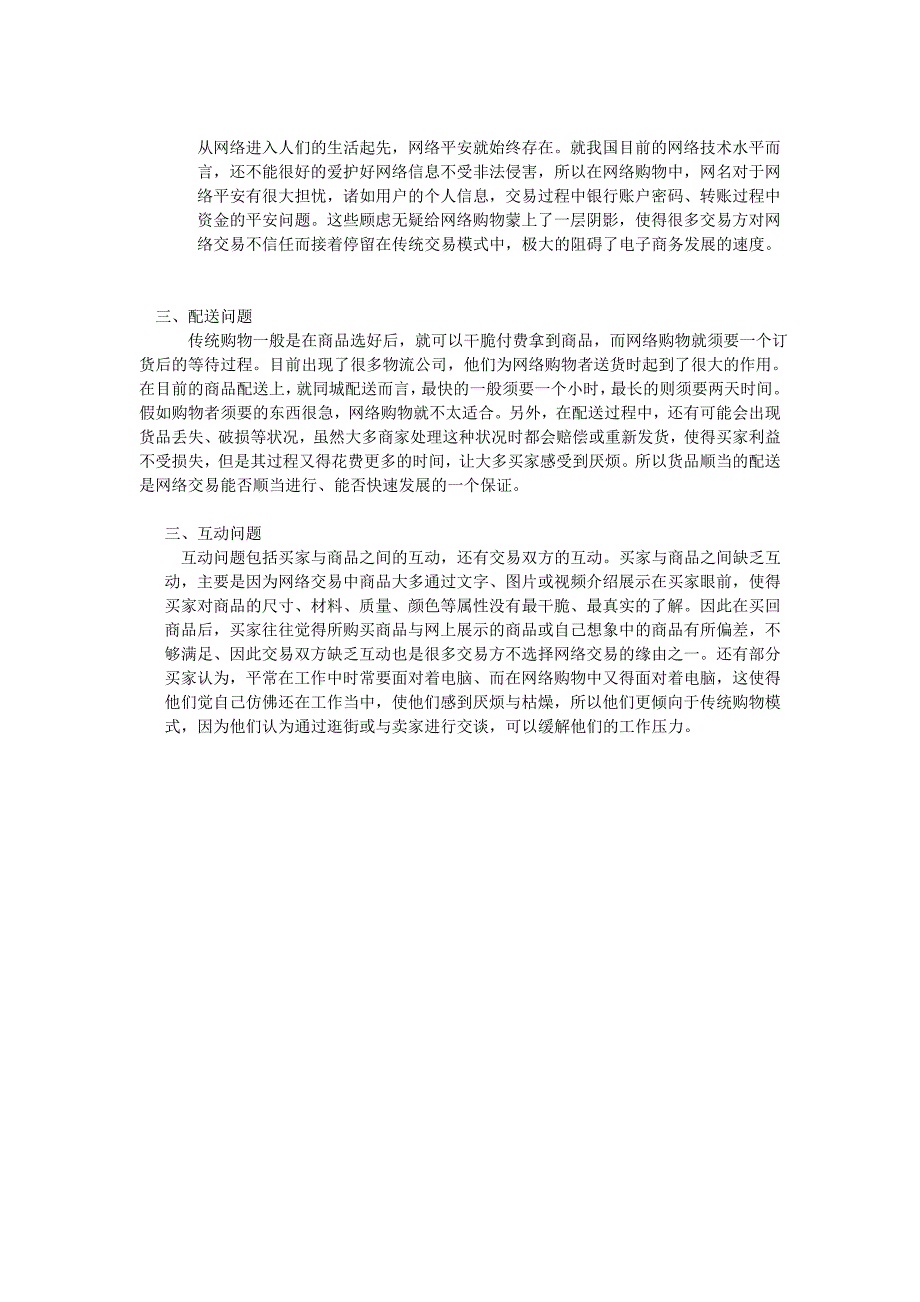 从网络进入人们的生活起先，网络平安就始终存在。就我国目前的网络技术水平而言，还不能很好的爱护好网络信息不受非法侵害，所以在网络购物中，网名对于网络平安有很大担忧，诸如用户的个人信息，交易过程中银行账户密码、转账过程中资金的平安问题。这些顾虑无疑给网络购物蒙上了一层阴影，使得很多交易方对网络交易不信任而接着停留在传统交易模式中，极大的阻碍了电子商务发展的速度。

三、配送问题

传统购物一般是在商品选好后，就可以干脆付费拿到商品，而网络购物就须要一个订货后的等待过程。目前出现了很多物流公司，他们为网络购物者送货时起到了很大的作用。在目前的商品配送上，就同城配送而言，最快的一般须要一个小时，最长的则须要两天时间。假如购物者须要的东西很急，网络购物就不太适合。另外，在配送过程中，还有可能会出现货品丢失、破损等状况，虽然大多商家处理这种状况时都会赔偿或重新发货，使得买家利益不受损失，但是其过程又得花费更多的时间，让大多买家感受到厌烦。所以货品顺当的配送是网络交易能否顺当进行、能否快速发展的一个保证。

三、互动问题

互动问题包括买家与商品之间的互动，还有交易双方的互动。买家与商品之间缺乏互动，主要是因为网络交易中商品大多通过文字、图片或视频介绍展示在买家眼前，使得买家对商品的尺寸、材料、质量、颜色等属性没有最干脆、最真实的了解。因此在买回商品后，买家往往觉得所购买商品与网上展示的商品或自己想象中的商品有所偏差，不够满足、因此交易双方缺乏互动也是很多交易方不选择网络交易的缘由之一。还有部分买家认为，平常在工作中时常要面对着电脑、而在网络购物中又得面对着电脑，这使得他们觉自己仿佛还在工作当中，使他们感到厌烦与枯燥，所以他们更倾向于传统购物模式，因为他们认为通过逛街或与卖家进行交谈，可以缓解他们的工作压力。